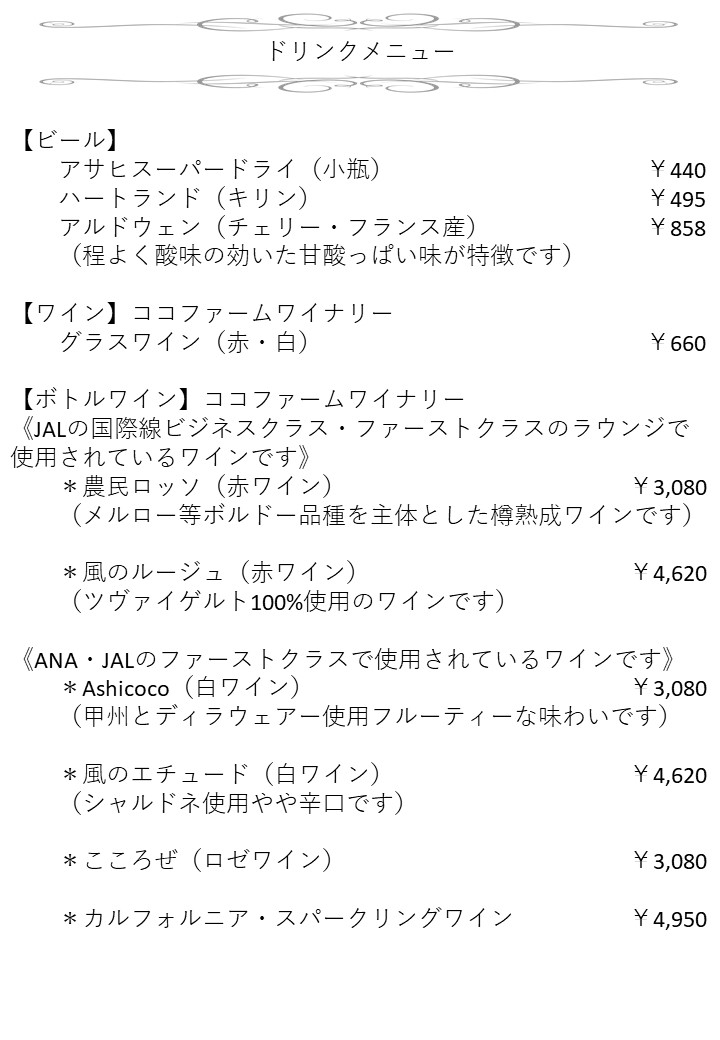 ドリンクメニュー

【ビール】
アサヒスーパードライ（小瓶） ￥440
ハートランド（キリン） ￥495
アルドウェン（チェリー・フランス産） ￥858
（程よく酸味の効いた甘酸っぱい味が特徴です）

【ワイン】ココファームワイナリー
グラスワイン（赤・白） ￥660

【ボトルワイン】ココファームワイナリー
《JALの国際線ビジネスクラス・ファーストクラスのラウンジで使用されているワインです》
＊農民ロッソ（赤ワイン） ￥3,080
（メルロー等ボルドー品種を主体とした樽熟成ワインです）

＊風のルージュ（赤ワイン） ￥4,620
（ツヴァイゲルト100%使用のワインです）

《ANA・JALのファーストクラスで使用されているワインです》
＊Ashicoco（白ワイン） ￥3,080
（甲州とディラウェアー使用フルーティーな味わいです）

＊風のエチュード（白ワイン） ￥4,620
（シャルドネ使用やや辛口です）

＊こころぜ（ロゼワイン） ￥3,080

＊カルフォルニア・スパークリングワイン ￥4,950